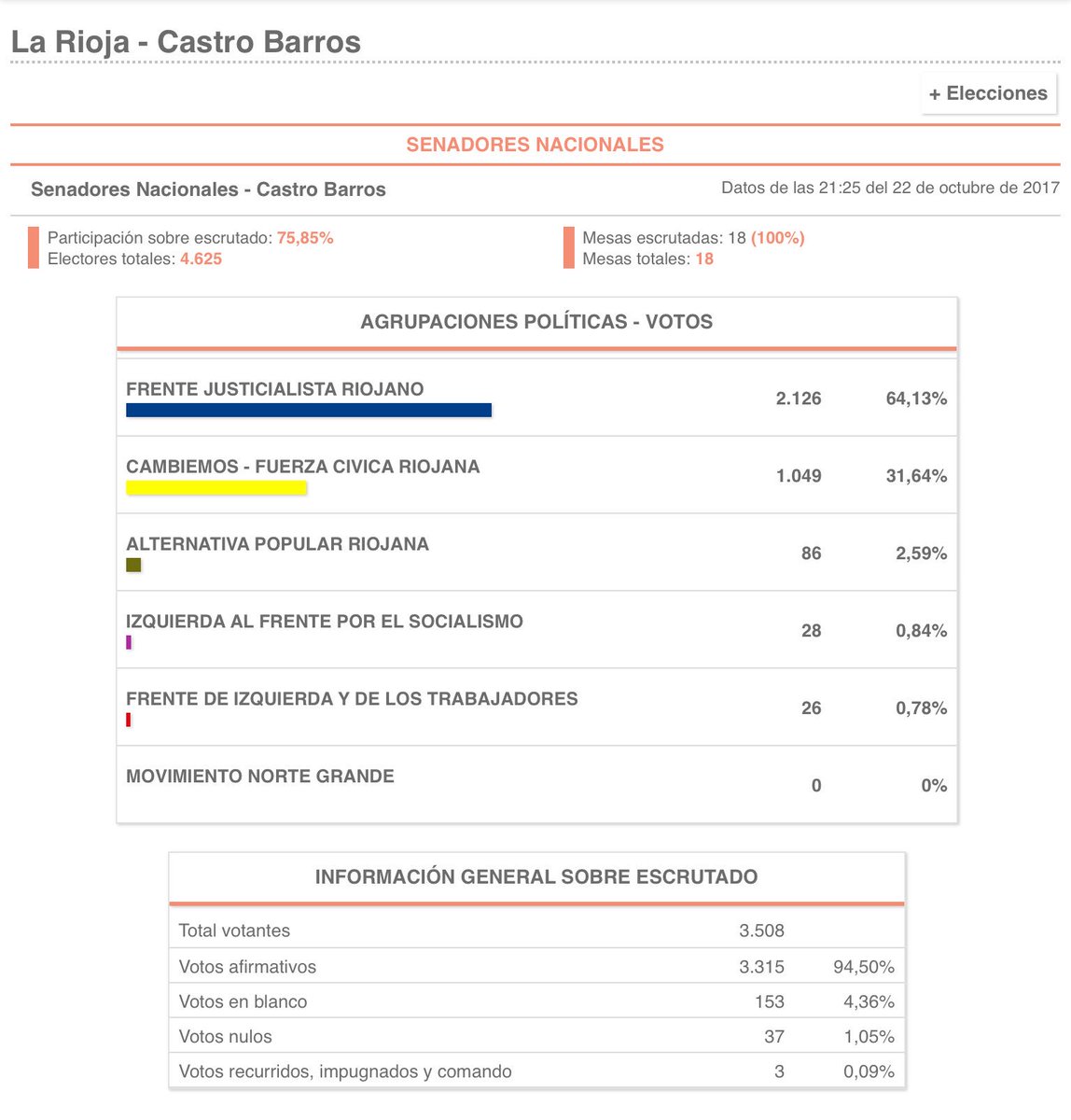 La Rioja - Castro Barros

+ Elecciones

SENADORES NACIONALES

Senadores Nacionales - Castro Barros

Datos de las 21:25 del 22 de octubre de 2017

Participación sobre escrutado: 75,85%
Electores totales: 4.625

Mesas escrutadas: 18 (100%)
Mesas totales: 18

AGRUPACIONES POLÍTICAS - VOTOS

| | | |
|---|---|---|
| FRENTE JUSTICIALISTA RIOJANO | 2.126 | 64,13% |
| CAMBIEMOS - FUERZA CIVICA RIOJANA | 1.049 | 31,64% |
| ALTERNATIVA POPULAR RIOJANA | 86 | 2,59% |
| IZQUIERDA AL FRENTE POR EL SOCIALISMO | 28 | 0,84% |
| FRENTE DE IZQUIERDA Y DE LOS TRABAJADORES | 26 | 0,78% |
| MOVIMIENTO NORTE GRANDE | 0 | 0% |

INFORMACIÓN GENERAL SOBRE ESCRUTADO

| | | |
|---|---|---|
| Total votantes | 3.508 | |
| Votos afirmativos | 3.315 | 94,50% |
| Votos en blanco | 153 | 4,36% |
| Votos nulos | 37 | 1,05% |
| Votos recurridos, impugnados y comando | 3 | 0,09% |